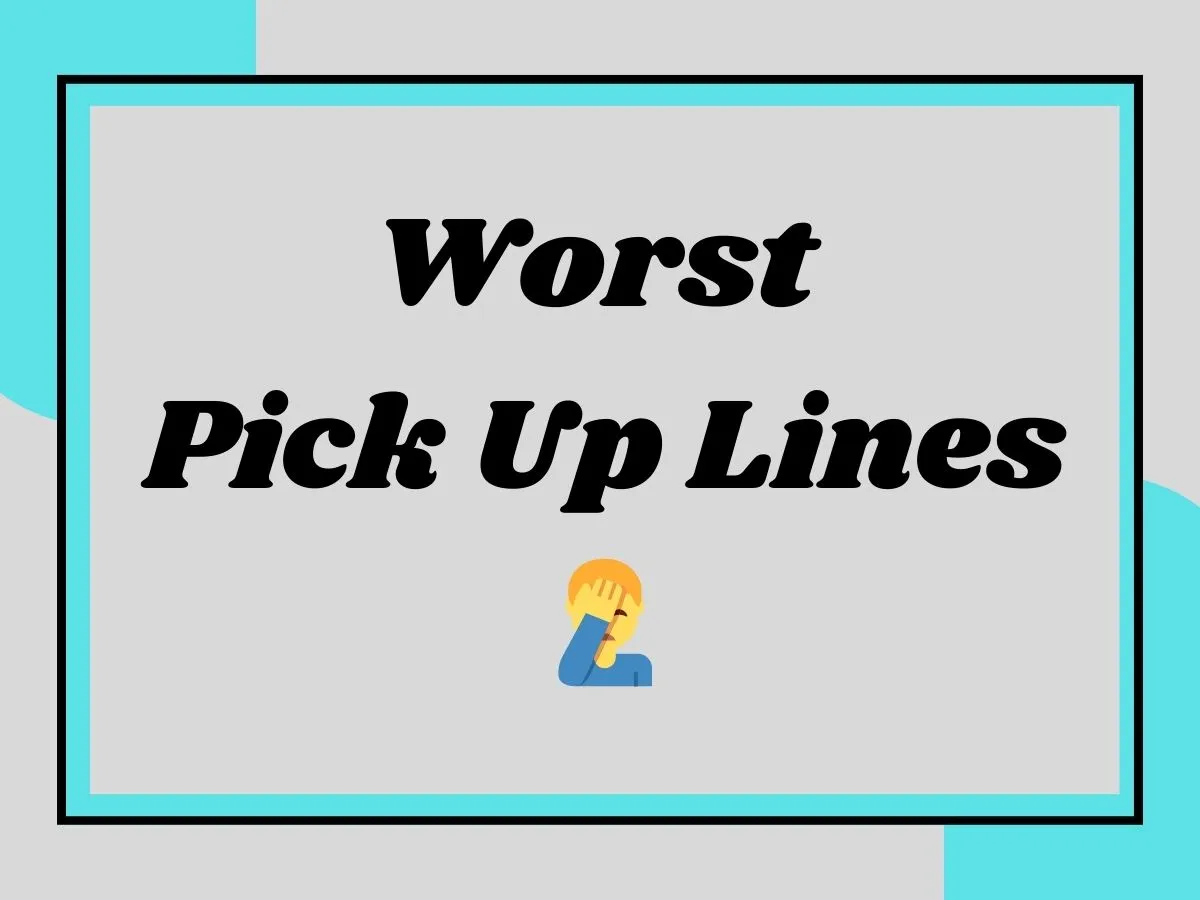 Worst
Pick Up Lines